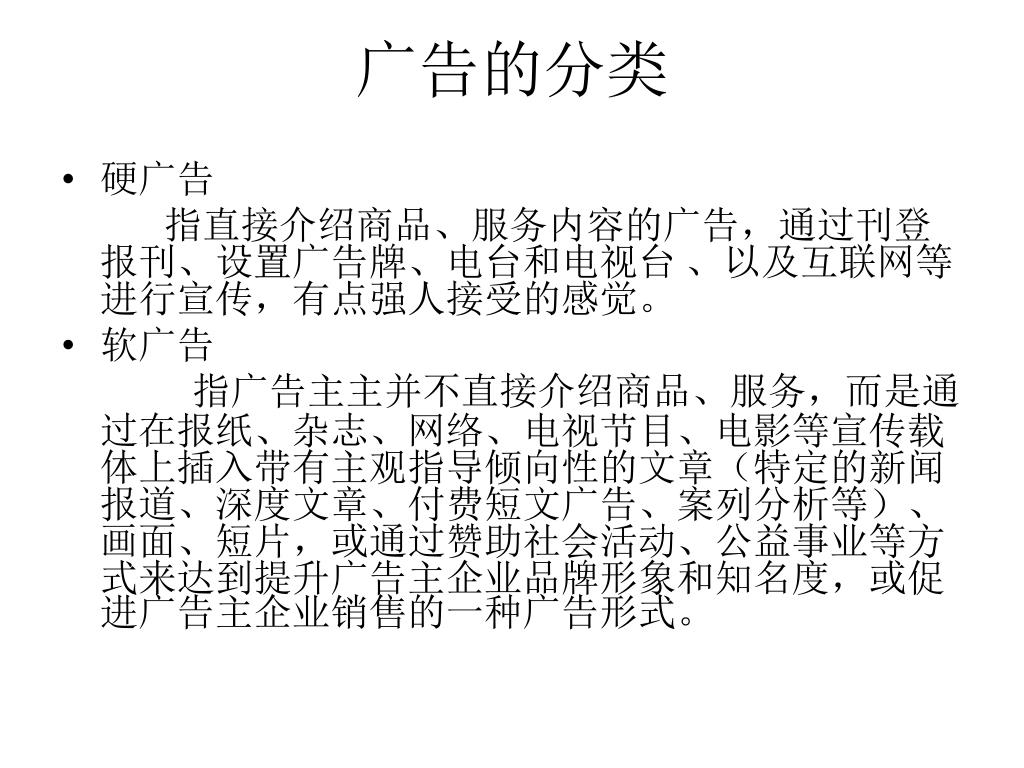 广告的分类

• 硬广告

指直接介绍商品、服务内容的广告，通过刊登报刊、设置广告牌、电台和电视台 、以及互联网等进行宣传，有点强人接受的感觉。

• 软广告

指广告主主并不直接介绍商品、服务，而是通过在报纸、杂志、网络、电视节目、电影等宣传载体上插入带有主观指导倾向性的文章（特定的新闻报道、深度文章、付费短文广告、案列分析等）、画面、短片，或通过赞助社会活动、公益事业等方式来达到提升广告主企业品牌形象和知名度，或促进广告主企业销售的一种广告形式。